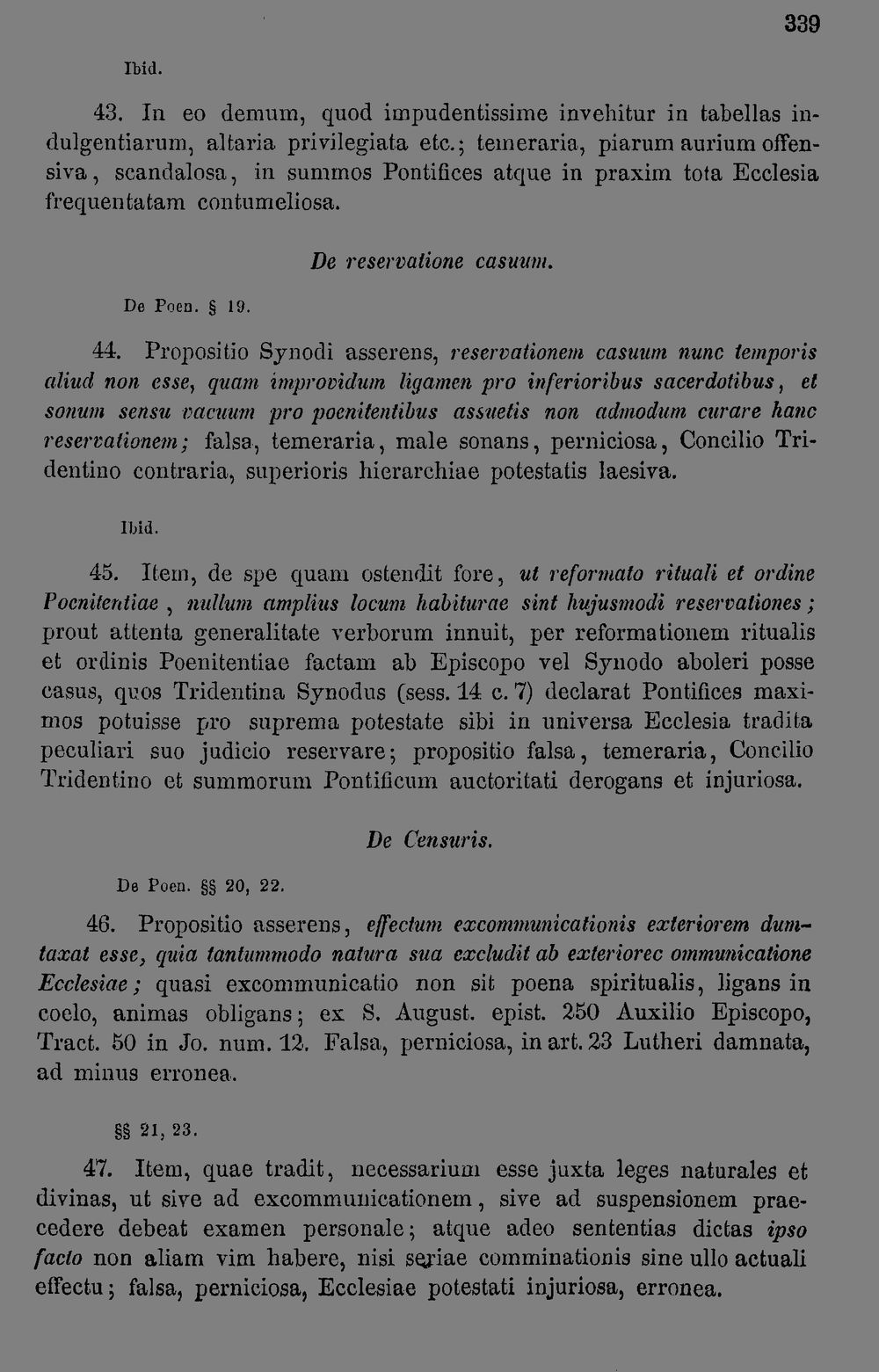 339

Ibid.

43. In eo demum, quod impudentissime invehitur in tabellas indulgentiarum, altaria privilegiata etc.; temeraria, piarum aurium offensiva, scandalosa, in summos Pontifices atque in praxim tota Ecclesia frequentatam contumeliosa.

De reservatione casuum.

De Poen. § 19.

44. Propositio Synodi asserens, reservationem casuum nunc temporis aliud non esse, quam improvidum ligamen pro inferioribus sacerdotibus, et sonum sensu vacuum pro poenitentibus assuetis non admodum curare hanc reservationem; falsa, temeraria, male sonans, perniciosa, Concilio Tridentino contraria, superioris hierarchiae potestatis laesiva.

Ibid.

45. Item, de spe quam ostendit fore, ut reformato rituali et ordine Poenitentiae, nullum amplius locum habiturae sint hujusmodi reservationes; prout attenta generalitate verborum innuit, per reformationem ritualis et ordinis Poenitentiae factam ab Episcopo vel Synodo aboleri posse casus, quos Tridentina Synodus (sess. 14 c. 7) declarat Pontifices maximos potuisse pro suprema potestate sibi in universa Ecclesia tradita peculiari suo judicio reservare; propositio falsa, temeraria, Concilio Tridentino et summorum Pontificum auctoritati derogans et injuriosa.

De Censuris.

De Poen. §§ 20, 22.

46. Propositio asserens, effectum excommunicationis exteriorem dumtaxat esse, quia tantummodo natura sua excludit ab exteriorec ommunicatione Ecclesiae; quasi excommunicatio non sit poena spiritualis, ligans in coelo, animas obligans; ex S. August. epist. 250 Auxilio Episcopo, Tract. 50 in Jo. num. 12. Falsa, perniciosa, in art. 23 Lutheri damnata, ad minus erronea.

§§ 21, 23.

47. Item, quae tradit, necessarium esse juxta leges naturales et divinas, ut sive ad excommunicationem, sive ad suspensionem praecedere debeat examen personale; atque adeo sententias dictas ipso facto non aliam vim habere, nisi seriae comminationis sine ullo actuali effectu; falsa, perniciosa, Ecclesiae potestati injuriosa, erronea.